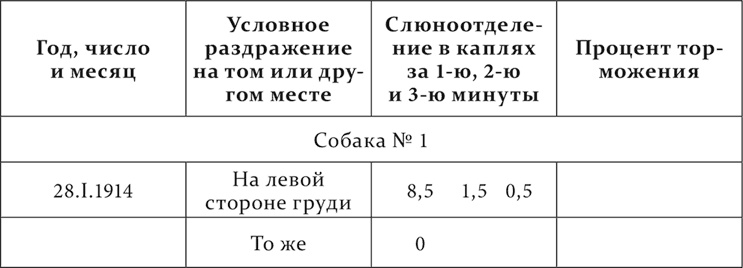 | Год, число и месяц | Условное раздражение на том или другом месте | Слюноотделение в каплях за 1-ю, 2-ю и 3-ю минуты | Процент торможения |
|---|---|---|---|
| Собака № 1 | | | |
| 28.I.1914 | На левой стороне груди | 8,5 1,5 0,5 | |
| | То же | 0 | |